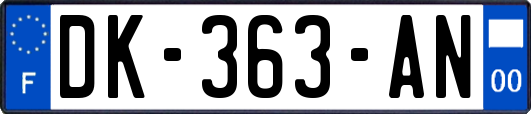 F
DK-363-AN
00